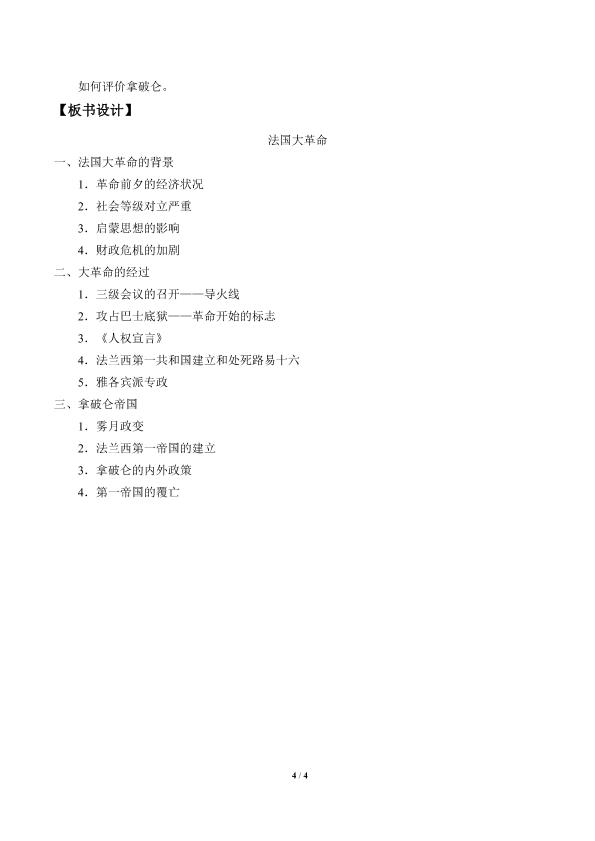 如何评价拿破仑。

【板书设计】

法国大革命

一、法国大革命的背景

1.革命前夕的经济状况

2.社会等级对立严重

3.启蒙思想的影响

4.财政危机的加剧

二、大革命的经过

1.三级会议的召开——导火线

2.攻占巴士底狱——革命开始的标志

3.《人权宣言》

4.法兰西第一共和国建立和处死路易十六

5.雅各宾派专政

三、拿破仑帝国

1.雾月政变

2.法兰西第一帝国的建立

3.拿破仑的内外政策

4.第一帝国的覆亡

4 / 4